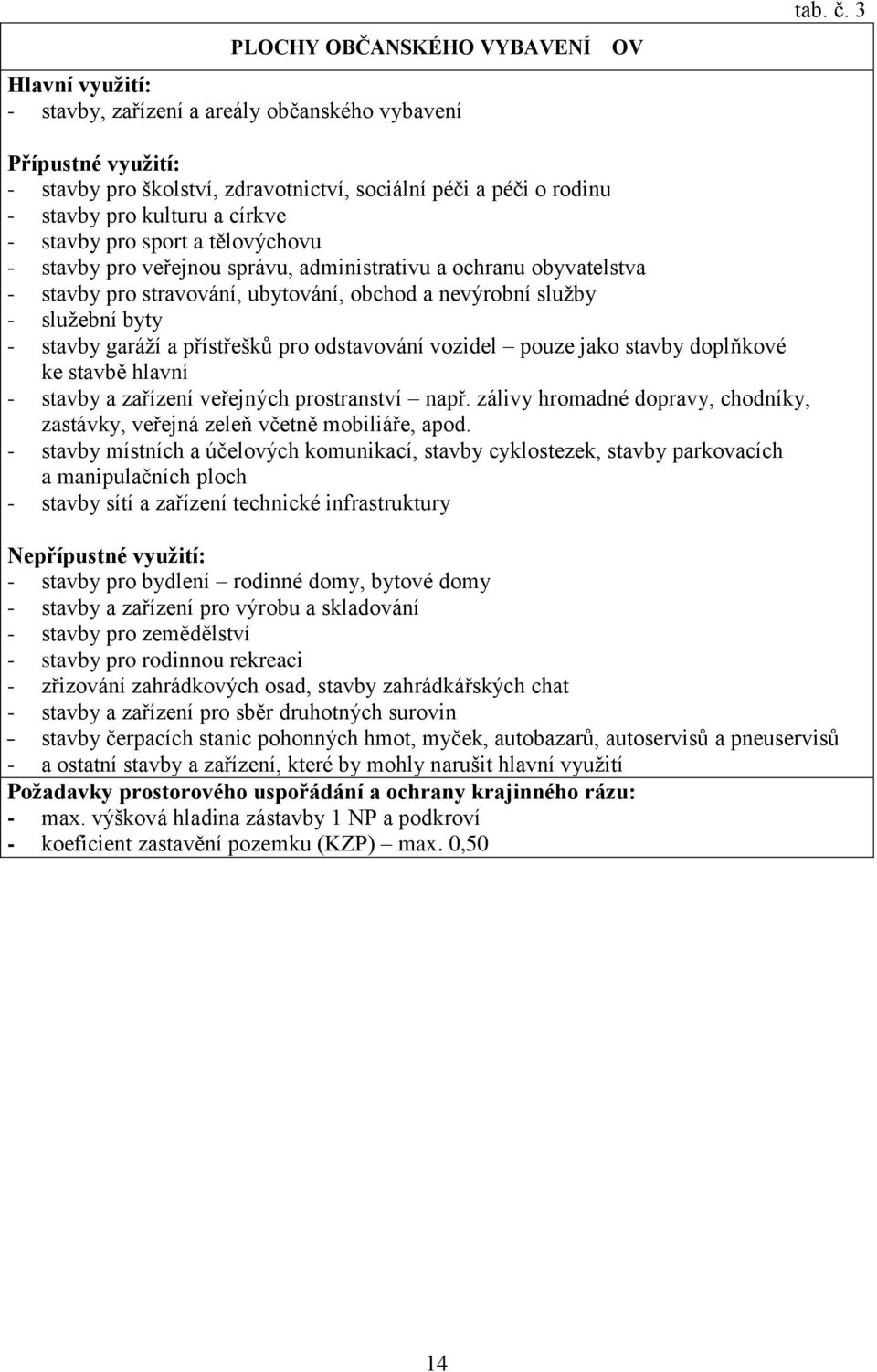 tab. č. 3

PLOCHY OBČANSKÉHO VYBAVENÍ OV

Hlavní využití:
- stavby, zařízení a areály občanského vybavení

Přípustné využití:
- stavby pro školství, zdravotnictví, sociální péči a péči o rodinu
- stavby pro kulturu a církve
- stavby pro sport a tělovýchovu
- stavby pro veřejnou správu, administrativu a ochranu obyvatelstva
- stavby pro stravování, ubytování, obchod a nevýrobní služby
- služební byty
- stavby garáží a přístřešků pro odstavování vozidel – pouze jako stavby doplňkové ke stavbě hlavní
- stavby a zařízení veřejných prostranství – např. zálivy hromadné dopravy, chodníky, zastávky, veřejná zeleň včetně mobiliáře, apod.
- stavby místních a účelových komunikací, stavby cyklostezek, stavby parkovacích a manipulačních ploch
- stavby sítí a zařízení technické infrastruktury

Nepřípustné využití:
- stavby pro bydlení – rodinné domy, bytové domy
- stavby a zařízení pro výrobu a skladování
- stavby pro zemědělství
- stavby pro rodinnou rekreaci
- zřizování zahrádkových osad, stavby zahrádkářských chat
- stavby a zařízení pro sběr druhotných surovin
- stavby čerpacích stanic pohonných hmot, myček, autobazarů, autoservisů a pneuservisů
- a ostatní stavby a zařízení, které by mohly narušit hlavní využití
Požadavky prostorového uspořádání a ochrany krajinného rázu:
- max. výšková hladina zástavby 1 NP a podkroví
- koeficient zastavění pozemku (KZP) – max. 0,50

14